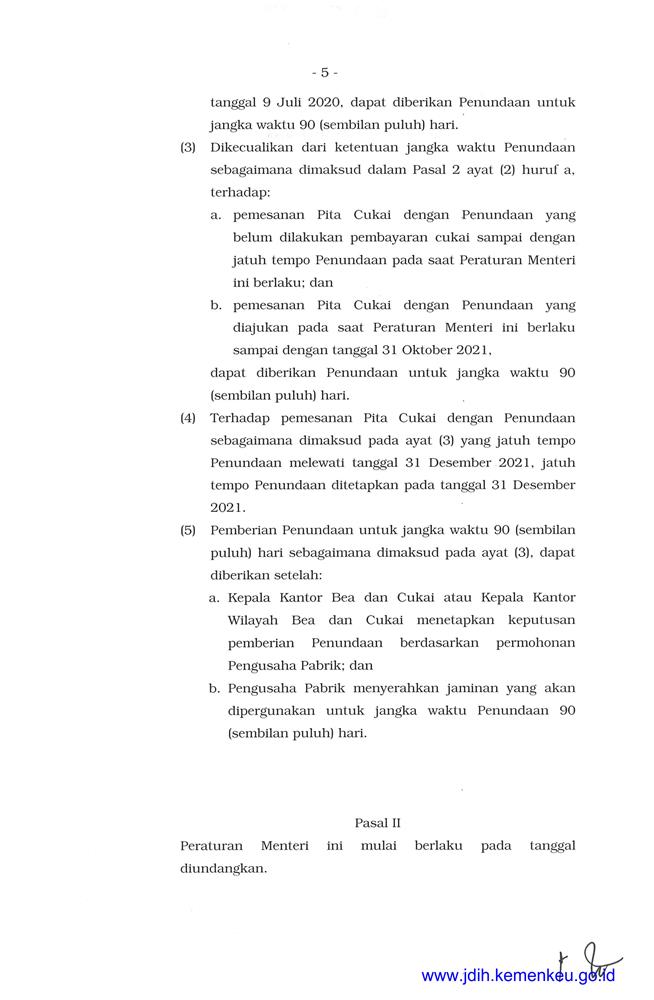 - 5 -

tanggal 9 Juli 2020, dapat diberikan Penundaan untuk jangka waktu 90 (sembilan puluh) hari.

(3) Dikecualikan dari ketentuan jangka waktu Penundaan sebagaimana dimaksud dalam Pasal 2 ayat (2) huruf a, terhadap:

a. pemesanan Pita Cukai dengan Penundaan yang belum dilakukan pembayaran cukai sampai dengan jatuh tempo Penundaan pada saat Peraturan Menteri ini berlaku; dan

b. pemesanan Pita Cukai dengan Penundaan yang diajukan pada saat Peraturan Menteri ini berlaku sampai dengan tanggal 31 Oktober 2021,

dapat diberikan Penundaan untuk jangka waktu 90 (sembilan puluh) hari.

(4) Terhadap pemesanan Pita Cukai dengan Penundaan sebagaimana dimaksud pada ayat (3) yang jatuh tempo Penundaan melewati tanggal 31 Desember 2021, jatuh tempo Penundaan ditetapkan pada tanggal 31 Desember 2021.

(5) Pemberian Penundaan untuk jangka waktu 90 (sembilan puluh) hari sebagaimana dimaksud pada ayat (3), dapat diberikan setelah:

a. Kepala Kantor Bea dan Cukai atau Kepala Kantor Wilayah Bea dan Cukai menetapkan keputusan pemberian Penundaan berdasarkan permohonan Pengusaha Pabrik; dan

b. Pengusaha Pabrik menyerahkan jaminan yang akan dipergunakan untuk jangka waktu Penundaan 90 (sembilan puluh) hari.

Pasal II

Peraturan Menteri ini mulai berlaku pada tanggal diundangkan.

www.jdih.kemenkeu.go.id